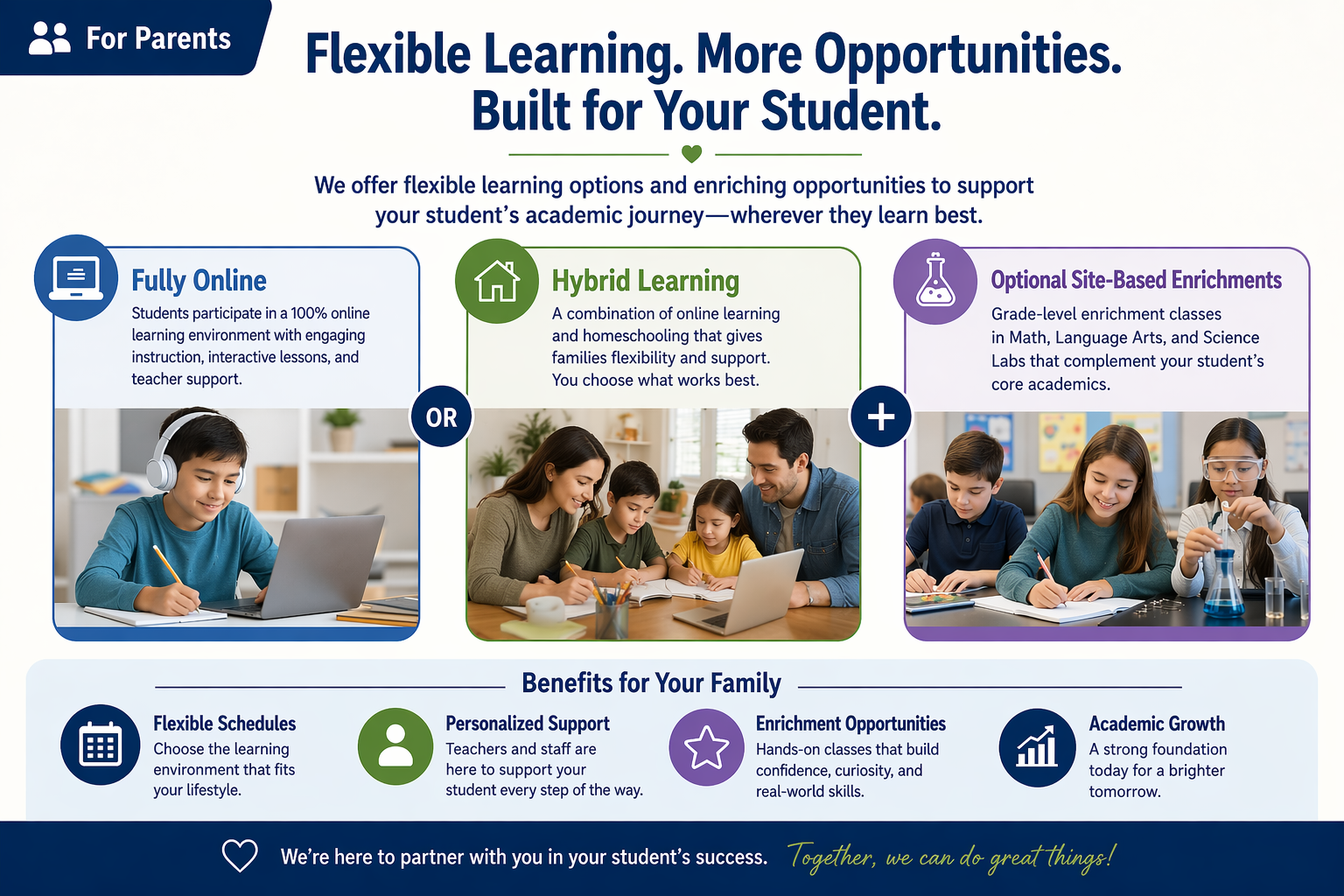 For Parents

Flexible Learning. More Opportunities.
Built for Your Student.

We offer flexible learning options and enriching opportunities to support your student's academic journey—wherever they learn best.

Fully Online

Students participate in a 100% online learning environment with engaging instruction, interactive lessons, and teacher support.

OR

Hybrid Learning

A combination of online learning and homeschooling that gives families flexibility and support. You choose what works best.

+

Optional Site-Based Enrichments

Grade-level enrichment classes in Math, Language Arts, and Science Labs that complement your student's core academics.

Benefits for Your Family

Flexible Schedules
Choose the learning environment that fits your lifestyle.

Personalized Support
Teachers and staff are here to support your student every step of the way.

Enrichment Opportunities
Hands-on classes that build confidence, curiosity, and real-world skills.

Academic Growth
A strong foundation today for a brighter tomorrow.

We're here to partner with you in your student's success. Together, we can do great things!